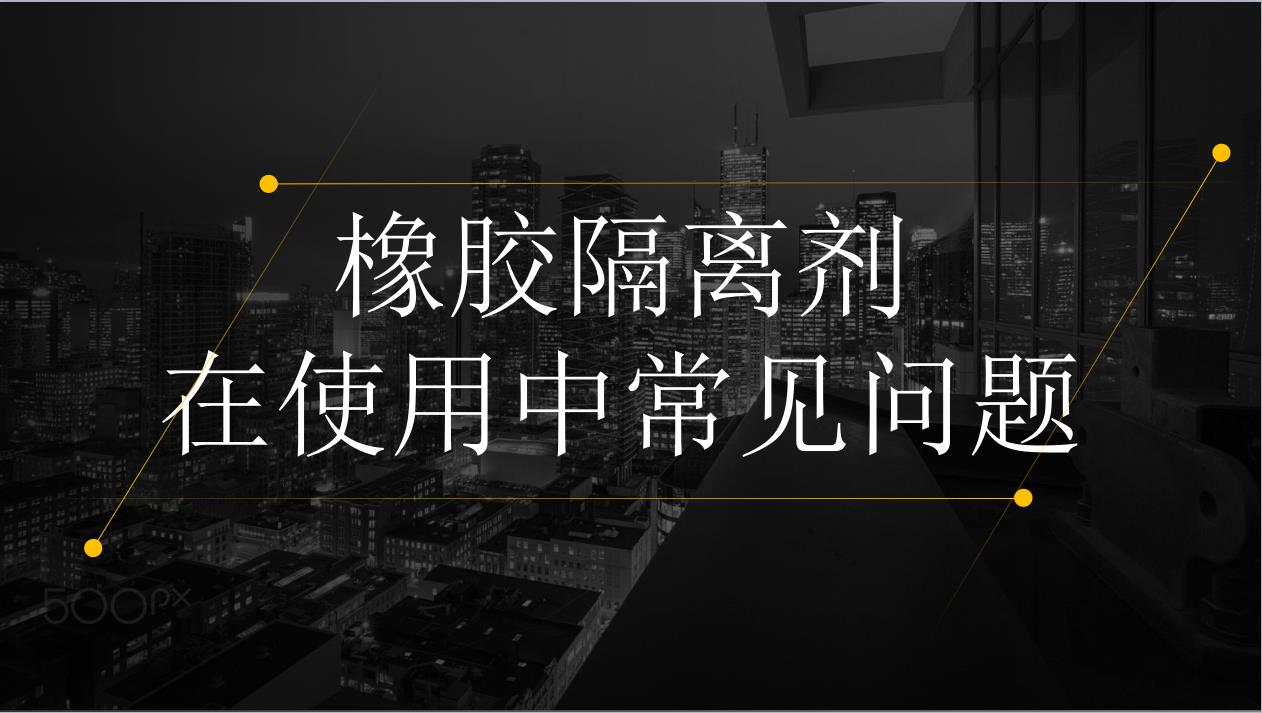 橡胶隔离剂
在使用中常见问题

500px